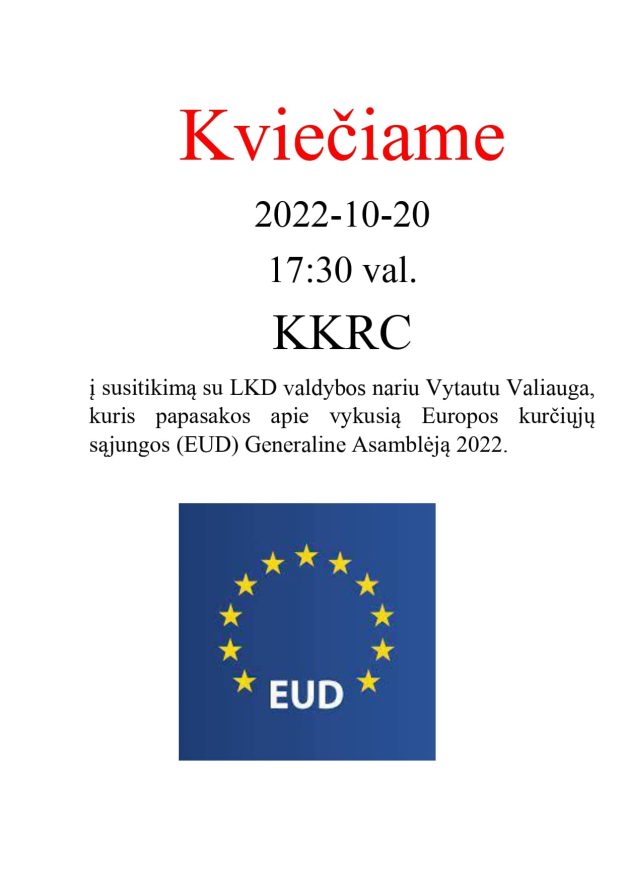 Kviečiame

2022-10-20

17:30 val.

KKRC

į susitikimą su LKD valdybos nariu Vytautu Valiauga, kuris papasakos apie vykusią Europos kurčiųjų sąjungos (EUD) Generaline Asamblėją 2022.

EUD